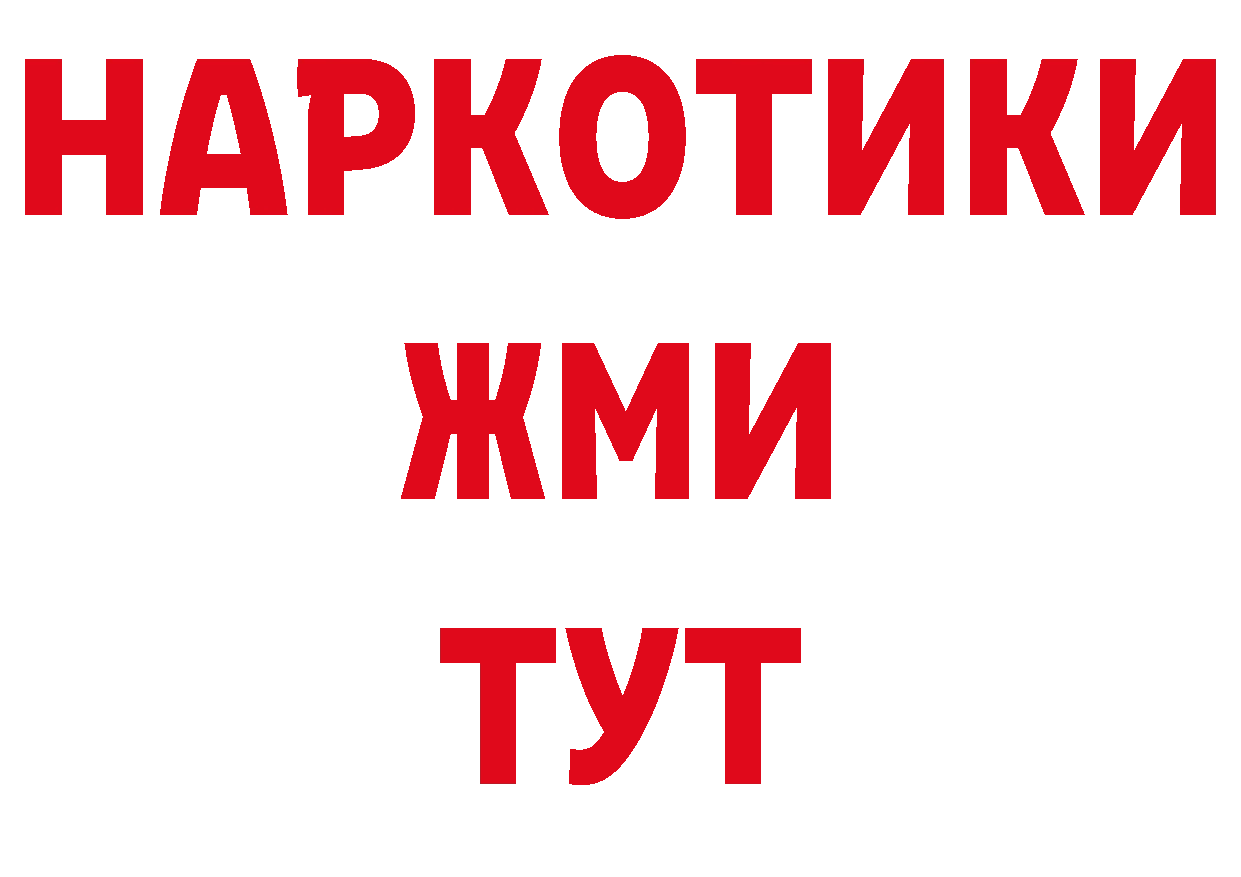 НАРКОТИКИ
ЖМИ
ТУТ